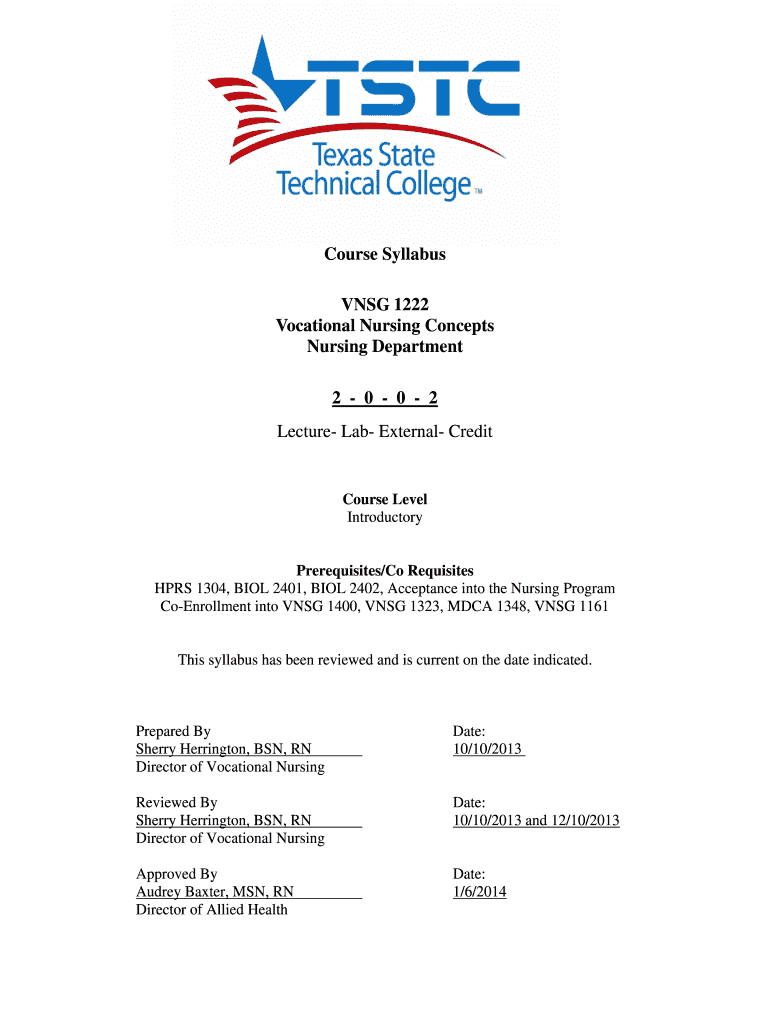 TSTC
Texas State Technical College™

Course Syllabus

VNSG 1222
Vocational Nursing Concepts
Nursing Department

2 - 0 - 0 - 2

Lecture- Lab- External- Credit

Course Level
Introductory

Prerequisites/Co Requisites
HPRS 1304, BIOL 2401, BIOL 2402, Acceptance into the Nursing Program
Co-Enrollment into VNSG 1400, VNSG 1323, MDCA 1348, VNSG 1161

This syllabus has been reviewed and is current on the date indicated.

Prepared By
Sherry Herrington, BSN, RN
Director of Vocational Nursing

Date:
10/10/2013

Reviewed By
Sherry Herrington, BSN, RN
Director of Vocational Nursing

Date:
10/10/2013 and 12/10/2013

Approved By
Audrey Baxter, MSN, RN
Director of Allied Health

Date:
1/6/2014